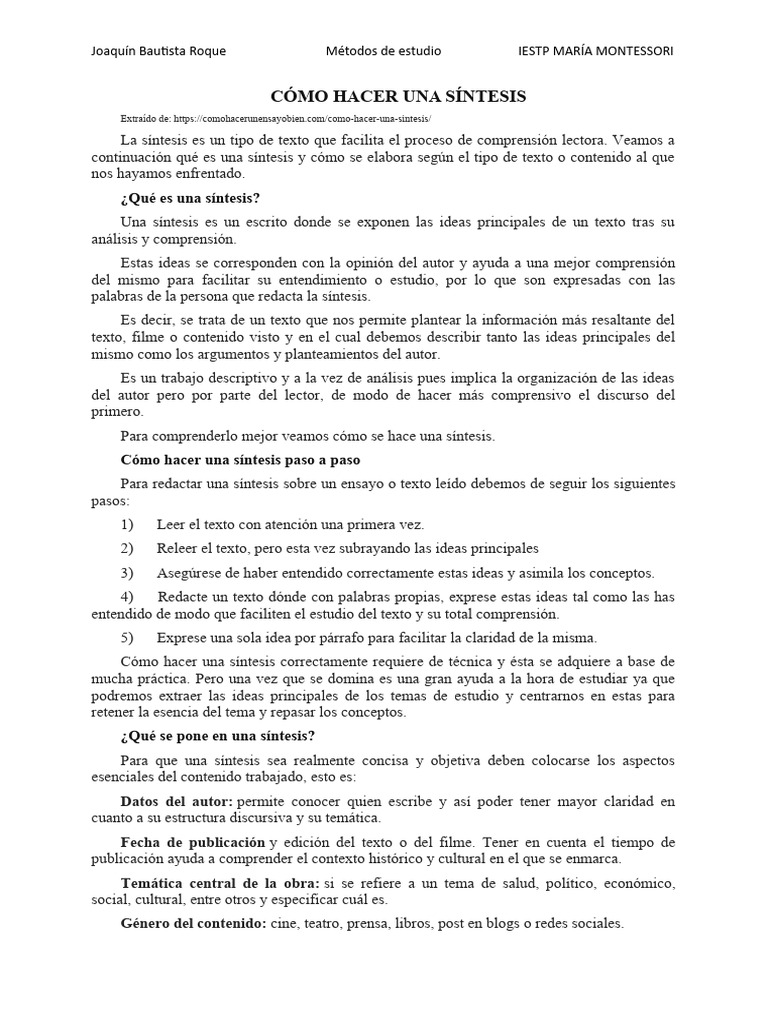 Joaquín Bautista Roque Métodos de estudio IESTP MARÍA MONTESSORI

CÓMO HACER UNA SÍNTESIS

Extraído de: https://comohacerunensayobien.com/como-hacer-una-sintesis/

La síntesis es un tipo de texto que facilita el proceso de comprensión lectora. Veamos a continuación qué es una síntesis y cómo se elabora según el tipo de texto o contenido al que nos hayamos enfrentado.

¿Qué es una síntesis?

Una síntesis es un escrito donde se exponen las ideas principales de un texto tras su análisis y comprensión.

Estas ideas se corresponden con la opinión del autor y ayuda a una mejor comprensión del mismo para facilitar su entendimiento o estudio, por lo que son expresadas con las palabras de la persona que redacta la síntesis.

Es decir, se trata de un texto que nos permite plantear la información más resaltante del texto, filme o contenido visto y en el cual debemos describir tanto las ideas principales del mismo como los argumentos y planteamientos del autor.

Es un trabajo descriptivo y a la vez de análisis pues implica la organización de las ideas del autor pero por parte del lector, de modo de hacer más comprensivo el discurso del primero.

Para comprenderlo mejor veamos cómo se hace una síntesis.

Cómo hacer una síntesis paso a paso

Para redactar una síntesis sobre un ensayo o texto leído debemos de seguir los siguientes pasos:

1) Leer el texto con atención una primera vez.

2) Releer el texto, pero esta vez subrayando las ideas principales

3) Asegúrese de haber entendido correctamente estas ideas y asimila los conceptos.

4) Redacte un texto dónde con palabras propias, exprese estas ideas tal como las has entendido de modo que faciliten el estudio del texto y su total comprensión.

5) Exprese una sola idea por párrafo para facilitar la claridad de la misma.

Cómo hacer una síntesis correctamente requiere de técnica y ésta se adquiere a base de mucha práctica. Pero una vez que se domina es una gran ayuda a la hora de estudiar ya que podremos extraer las ideas principales de los temas de estudio y centrarnos en estas para retener la esencia del tema y repasar los conceptos.

¿Qué se pone en una síntesis?

Para que una síntesis sea realmente concisa y objetiva deben colocarse los aspectos esenciales del contenido trabajado, esto es:

Datos del autor: permite conocer quien escribe y así poder tener mayor claridad en cuanto a su estructura discursiva y su temática.

Fecha de publicación y edición del texto o del filme. Tener en cuenta el tiempo de publicación ayuda a comprender el contexto histórico y cultural en el que se enmarca.

Temática central de la obra: si se refiere a un tema de salud, político, económico, social, cultural, entre otros y especificar cuál es.

Género del contenido: cine, teatro, prensa, libros, post en blogs o redes sociales.